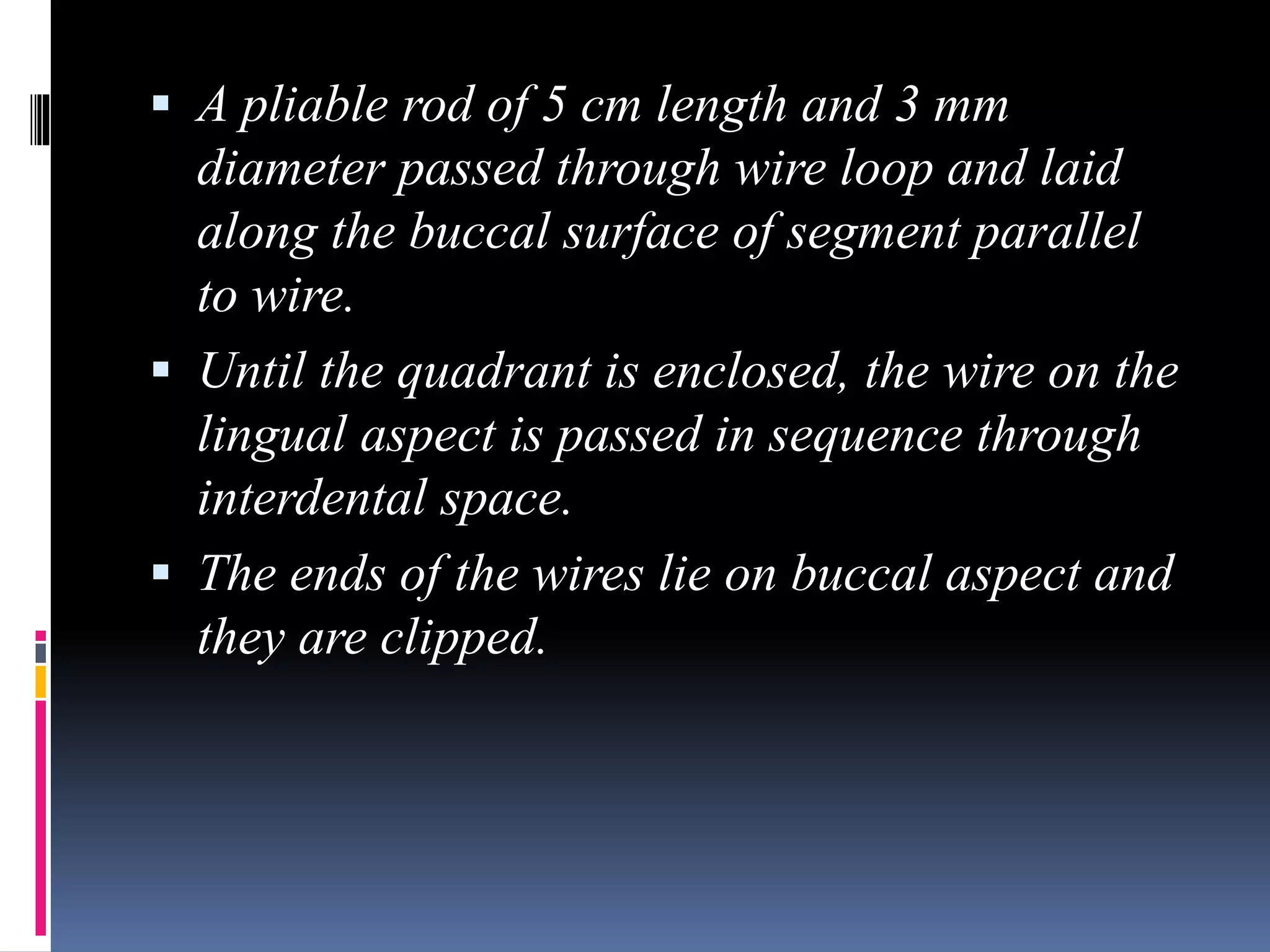 ▪ A pliable rod of 5 cm length and 3 mm diameter passed through wire loop and laid along the buccal surface of segment parallel to wire.

▪ Until the quadrant is enclosed, the wire on the lingual aspect is passed in sequence through interdental space.

▪ The ends of the wires lie on buccal aspect and they are clipped.